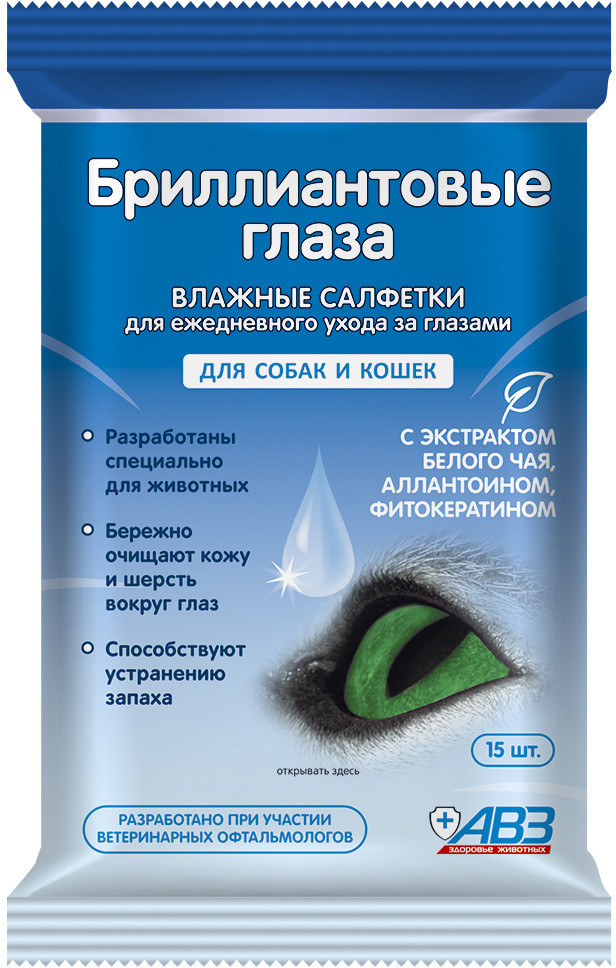 Бриллиантовые глаза

ВЛАЖНЫЕ САЛФЕТКИ
для ежедневного ухода за глазами

ДЛЯ СОБАК И КОШЕК

Разработаны специально для животных

Бережно очищают кожу и шерсть вокруг глаз

Способствуют устранению запаха

С ЭКСТРАКТОМ БЕЛОГО ЧАЯ, АЛЛАНТОИНОМ, ФИТОКЕРАТИНОМ

15 шт.

открывать здесь

РАЗРАБОТАНО ПРИ УЧАСТИИ ВЕТЕРИНАРНЫХ ОФТАЛЬМОЛОГОВ

АВЗ
здоровье животных